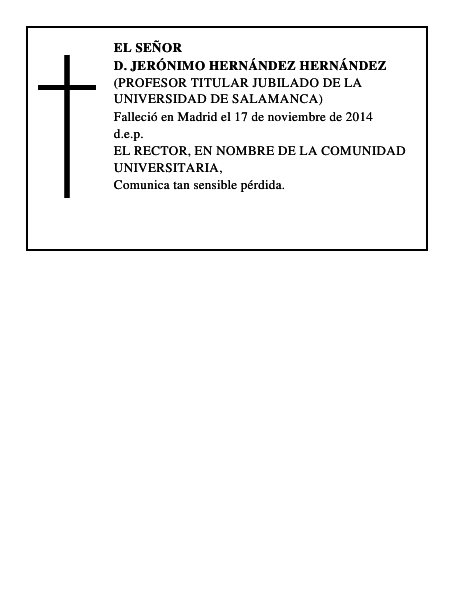 EL SEÑOR
D. JERÓNIMO HERNÁNDEZ HERNÁNDEZ
(PROFESOR TITULAR JUBILADO DE LA UNIVERSIDAD DE SALAMANCA)
Falleció en Madrid el 17 de noviembre de 2014
d.e.p.
EL RECTOR, EN NOMBRE DE LA COMUNIDAD UNIVERSITARIA,
Comunica tan sensible pérdida.